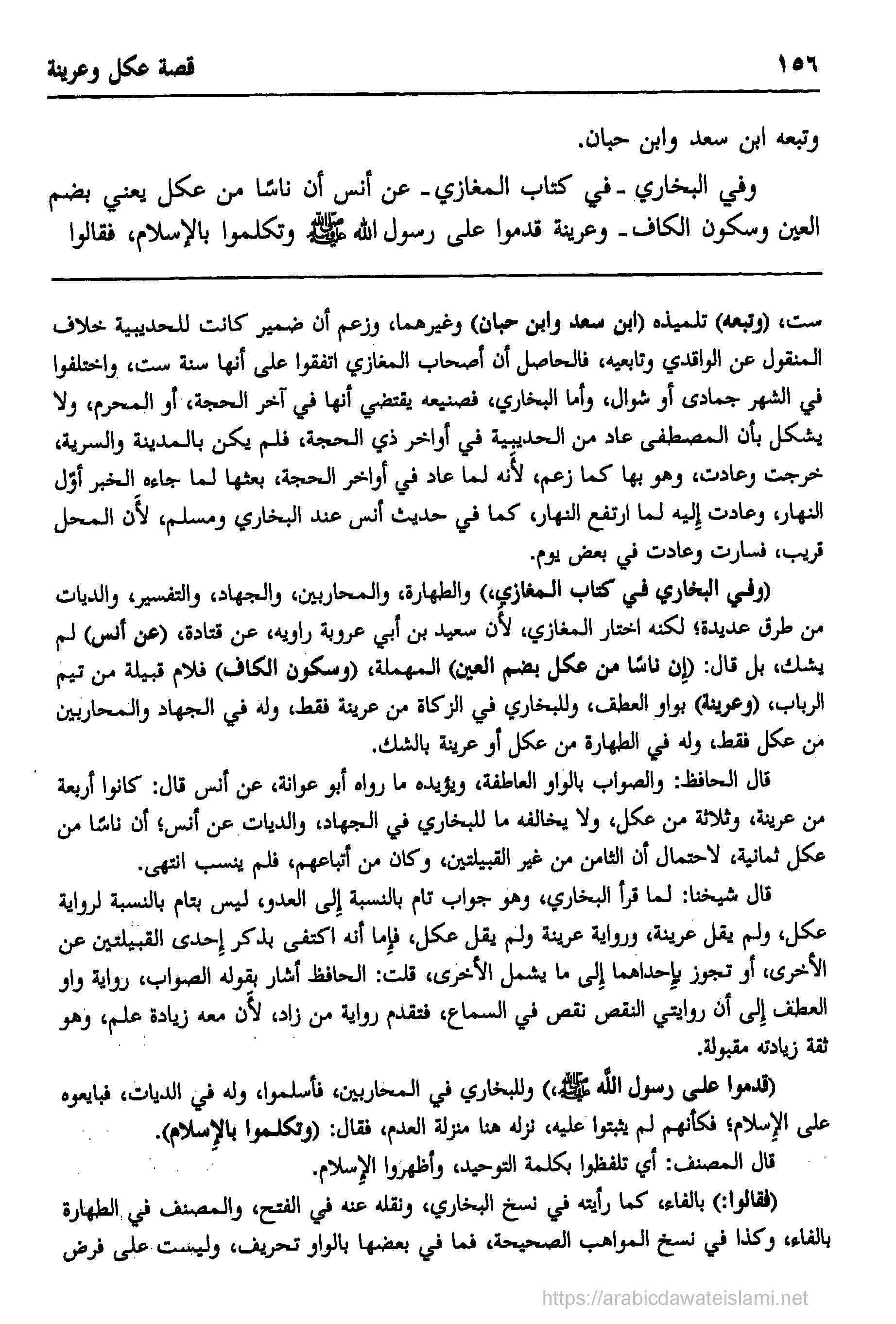 ١٥٦ قصة عكل وعرينة

وتبعه ابن سعد وابن حبان.

وفي البخاري ـ في كتاب المغازي ـ عن أنس أن ناسًا من عكل يعني بضم العين وسكون الكاف ـ وعرينة قدموا على رسول الله ﷺ وتكلموا بالإسلام، فقالوا

ست، (وتبعه) تلميذه (ابن سعد وابن حبان) وغيرهما، وزعم أن ضمير كانت للحديبية خلاف المنقول عن الواقدي وتابعيه، فالحاصل أن أصحاب المغازي اتفقوا على أنها سنة ست، واختلفوا في الشهر جمادى أو شوال، وأما البخاري، فصنيعه يقتضي أنها في آخر الحجة، أو المحرم، ولا يشكل بأن المصطفى عاد من الحديبية في أواخر ذي الحجة، فلم يكن بالمدينة والسرية، خرجت وعادت، وهو بها كما زعم، لأنه لما عاد في أواخر الحجة، بعثها لما جاءه الخبر أوّل النهار، وعادت إليه لما ارتفع النهار، كما في حديث أنس عند البخاري ومسلم، لأن المحل قريب، فسارت وعادت في بعض يوم.

(وفي البخاري في كتاب المغازي،) والطهارة، والمحاربين، والجهاد، والتفسير، والديات من طرق عديدة؛ لكنه اختار المغازي، لأن سعيد بن أبي عروبة راويه، عن قتادة، (عن أنس) لم يشك، بل قال: (إن ناسًا من عكل بضم العين) المهملة، (وسكون الكاف) فلام قبيلة من تيم الرباب، (وعرينة) بواو العطف، وللبخاري في الزكاة من عرينة فقط، وله في الجهاد والمحاربين من عكل فقط، وله في الطهارة من عكل أو عرينة بالشك.

قال الحافظ: والصواب بالواو العاطفة، ويؤيده ما رواه أبو عوانة، عن أنس قال: كانوا أربعة من عرينة، وثلاثة من عكل، ولا يخالفه ما للبخاري في الجهاد، والديات عن أنس؛ أن ناسًا من عكل ثمانية، لاحتمال أن الثامن من غير القبيلتين، وكان من أتباعهم، فلم ينسب انتهى.

قال شيخنا: لما قرأ البخاري، وهو جواب تام بالنسبة إلى العدو، ليس بتام بالنسبة لرواية عكل، ولم يقل عرينة، ورواية عرينة ولم يقل عكل، فإما أنه اكتفى بذكر إحدى القبيلتين عن الأخرى، أو تجوز بإحداهما إلى ما يشمل الأخرى، قلت: الحافظ أشار بقوله الصواب، رواية واو العطف إلى أن روايتي النقص نقص في السماع، فتقدم رواية من زاد، لأن معه زيادة علم، وهو ثقة زيادته مقبولة.

(قدموا على رسول الله ﷺ،) وللبخاري في المحاربين، فأسلموا، وله في الديات، فبايعوه على الإسلام؛ فكأنهم لم يثبتوا عليه، نزله هنا منزلة العدم، فقال: (وتكلموا بالإسلام).

قال المصنف: أي تلفظوا بكلمة التوحيد، وأظهروا الإسلام.

(فقالوا:) بالفاء، كما رأيته في نسخ البخاري، ونقله عنه في الفتح، والمصنف في الطهارة بالفاء، وكذا في نسخ المواهب الصحيحة، فما في بعضها بالواو تحريف، وليست على فرض

https://arabicdawateislami.net